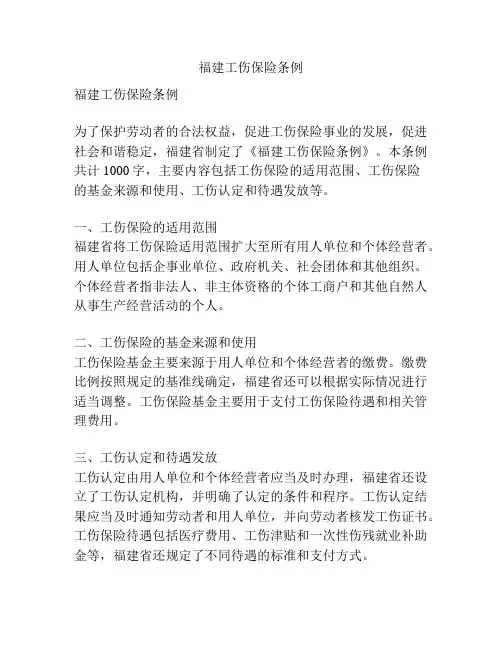 福建工伤保险条例

福建工伤保险条例

为了保护劳动者的合法权益，促进工伤保险事业的发展，促进社会和谐稳定，福建省制定了《福建工伤保险条例》。本条例共计 1000 字，主要内容包括工伤保险的适用范围、工伤保险的基金来源和使用、工伤认定和待遇发放等。

一、工伤保险的适用范围
福建省将工伤保险适用范围扩大至所有用人单位和个体经营者。用人单位包括企事业单位、政府机关、社会团体和其他组织。个体经营者指非法人、非主体资格的个体工商户和其他自然人从事生产经营活动的个人。

二、工伤保险的基金来源和使用
工伤保险基金主要来源于用人单位和个体经营者的缴费。缴费比例按照规定的基准线确定，福建省还可以根据实际情况进行适当调整。工伤保险基金主要用于支付工伤保险待遇和相关管理费用。

三、工伤认定和待遇发放
工伤认定由用人单位和个体经营者应当及时办理，福建省还设立了工伤认定机构，并明确了认定的条件和程序。工伤认定结果应当及时通知劳动者和用人单位，并向劳动者核发工伤证书。工伤保险待遇包括医疗费用、工伤津贴和一次性伤残就业补助金等，福建省还规定了不同待遇的标准和支付方式。